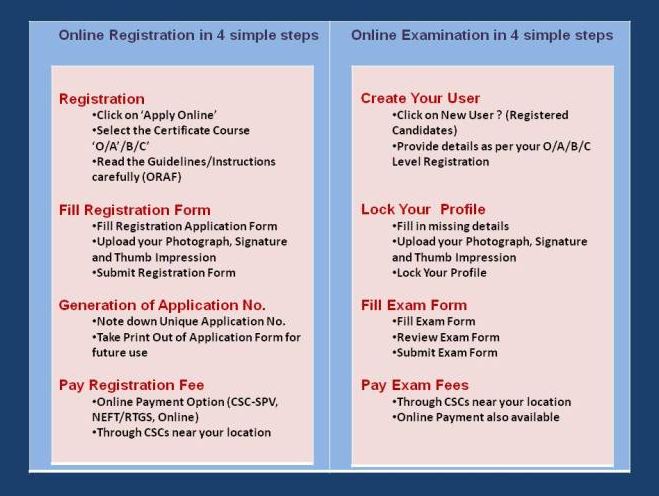 Online Registration in 4 simple steps

Registration
•Click on 'Apply Online'
•Select the Certificate Course 'O/A'/B/C'
•Read the Guidelines/Instructions carefully (ORAF)

Fill Registration Form
•Fill Registration Application Form
•Upload your Photograph, Signature and Thumb Impression
•Submit Registration Form

Generation of Application No.
•Note down Unique Application No.
•Take Print Out of Application Form for future use

Pay Registration Fee
•Online Payment Option (CSC-SPV, NEFT/RTGS, Online)
•Through CSCs near your location

Online Examination in 4 simple steps

Create Your User
•Click on New User ? (Registered Candidates)
•Provide details as per your O/A/B/C Level Registration

Lock Your Profile
•Fill in missing details
•Upload your Photograph, Signature and Thumb Impression
•Lock Your Profile

Fill Exam Form
•Fill Exam Form
•Review Exam Form
•Submit Exam Form

Pay Exam Fees
•Through CSCs near your location
•Online Payment also available